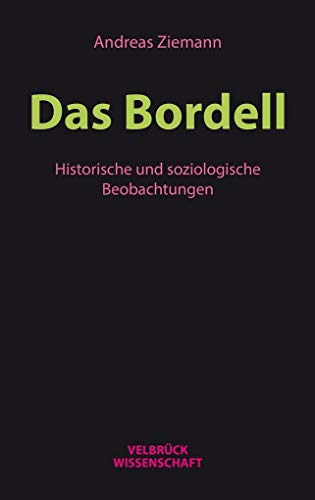 Andreas Ziemann

Das Bordell

Historische und soziologische Beobachtungen

VELBRÜCK WISSENSCHAFT